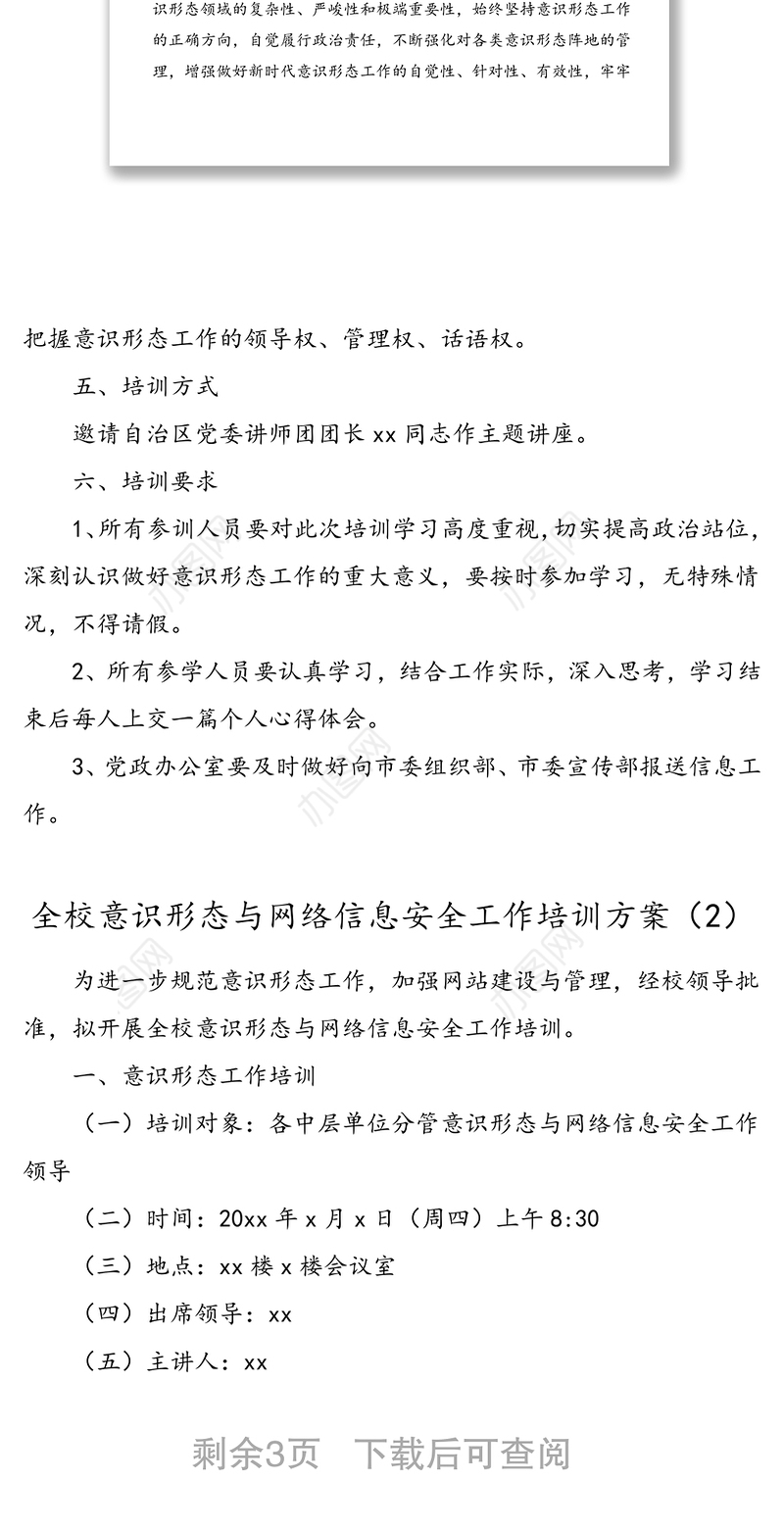 识形态领域的复杂性、严峻性和极端重要性，始终坚持意识形态工作的正确方向，自觉履行政治责任，不断强化对各类意识形态阵地的管理，增强做好新时代意识形态工作的自觉性、针对性、有效性，牢牢

把握意识形态工作的领导权、管理权、话语权。

五、培训方式

邀请自治区党委讲师团团长 xx 同志作主题讲座。

六、培训要求

1、所有参训人员要对此次培训学习高度重视，切实提高政治站位，深刻认识做好意识形态工作的重大意义，要按时参加学习，无特殊情况，不得请假。

2、所有参学人员要认真学习，结合工作实际，深入思考，学习结束后每人上交一篇个人心得体会。

3、党政办公室要及时做好向市委组织部、市委宣传部报送信息工作。

全校意识形态与网络信息安全工作培训方案（2）

为进一步规范意识形态工作，加强网站建设与管理，经校领导批准，拟开展全校意识形态与网络信息安全工作培训。

一、意识形态工作培训

（一）培训对象：各中层单位分管意识形态与网络信息安全工作领导

（二）时间：20xx 年 x 月 x 日（周四）上午 8:30

（三）地点：xx 楼 x 楼会议室

（四）出席领导：xx

（五）主讲人：xx

剩余3页　下载后可查阅